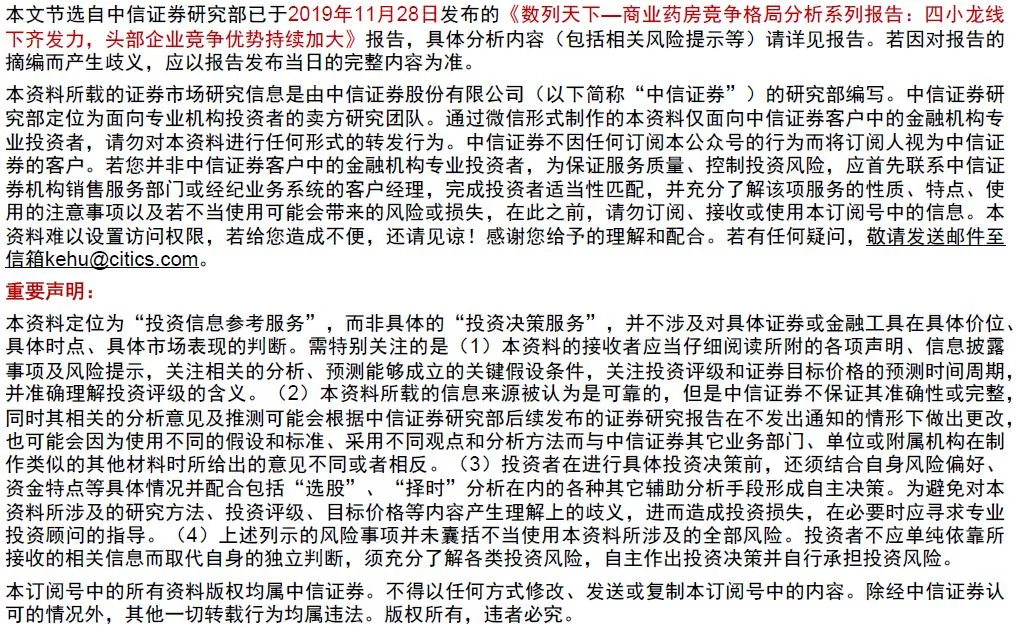 本文节选自中信证券研究部已于2019年11月28日发布的《数列天下—商业药房竞争格局分析系列报告：四小龙线下齐发力，头部企业竞争优势持续加大》报告，具体分析内容（包括相关风险提示等）请详见报告。若因对报告的摘编而产生歧义，应以报告发布当日的完整内容为准。

本资料所载的证券市场研究信息是由中信证券股份有限公司（以下简称“中信证券”）的研究部编写。中信证券研究部定位为面向专业机构投资者的卖方研究团队。通过微信形式制作的本资料仅面向中信证券客户中的金融机构专业投资者，请勿对本资料进行任何形式的转发行为。中信证券不因任何订阅本公众号的行为而将订阅人视为中信证券的客户。若您并非中信证券客户中的金融机构专业投资者，为保证服务质量、控制投资风险，应首先联系中信证券机构销售服务部门或经纪业务系统的客户经理，完成投资者适当性匹配，并充分了解该项服务的性质、特点、使用的注意事项以及若不当使用可能会带来的风险或损失，在此之前，请勿订阅、接收或使用本订阅号中的信息。本资料难以设置访问权限，若给您造成不便，还请见谅！感谢您给予的理解和配合。若有任何疑问，敬请发送邮件至信箱kehu@citics.com。

重要声明：

本资料定位为“投资信息参考服务”，而非具体的“投资决策服务”，并不涉及对具体证券或金融工具在具体价位、具体时点、具体市场表现的判断。需特别关注的是（1）本资料的接收者应当仔细阅读所附的各项声明、信息披露事项及风险提示，关注相关的分析、预测能够成立的关键假设条件，关注投资评级和证券目标价格的预测时间周期，并准确理解投资评级的含义。（2）本资料所载的信息来源被认为是可靠的，但是中信证券不保证其准确性或完整，同时其相关的分析意见及推测可能会根据中信证券研究部后续发布的证券研究报告在不发出通知的情形下做出更改，也可能会因为使用不同的假设和标准、采用不同观点和分析方法而与中信证券其它业务部门、单位或附属机构在制作类似的其他材料时所给出的意见不同或者相反。（3）投资者在进行具体投资决策前，还须结合自身风险偏好、资金特点等具体情况并配合包括“选股”、“择时”分析在内的各种其它辅助分析手段形成自主决策。为避免对本资料所涉及的研究方法、投资评级、目标价格等内容产生理解上的歧义，进而造成投资损失，在必要时应寻求专业投资顾问的指导。（4）上述列示的风险事项并未囊括不当使用本资料所涉及的全部风险。投资者不应单纯依靠所接收的相关信息而取代自身的独立判断，须充分了解各类投资风险，自主作出投资决策并自行承担投资风险。

本订阅号中的所有资料版权均属中信证券。不得以任何方式修改、发送或复制本订阅号中的内容。除经中信证券认可的情况外，其他一切转载行为均属违法。版权所有，违者必究。